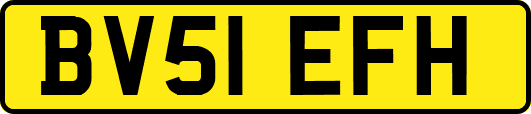 BV51 EFH